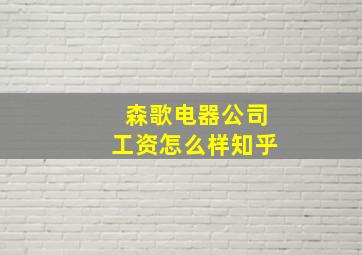 森歌电器公司
工资怎么样知乎